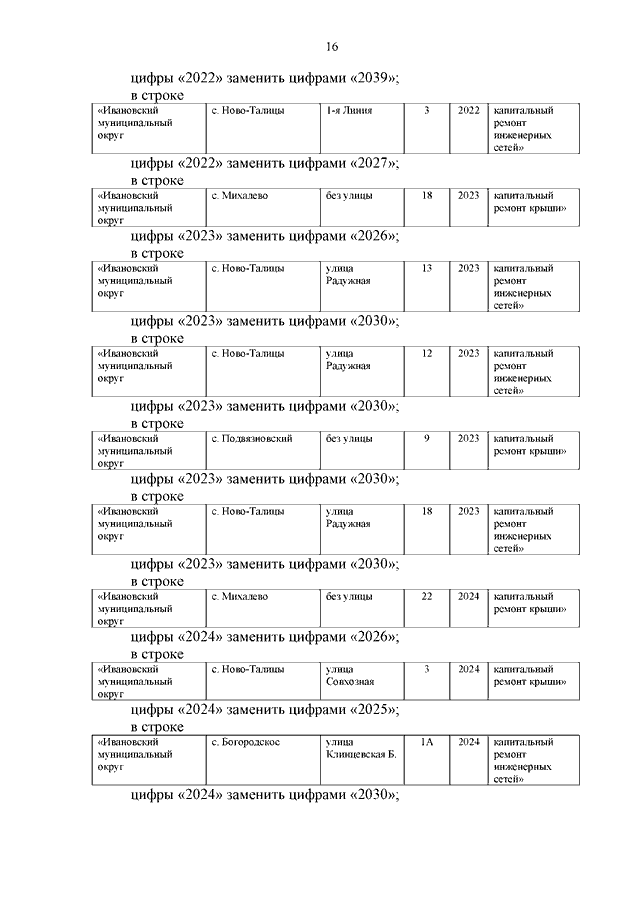 16

цифры «2022» заменить цифрами «2039»;
в строке

| «Ивановский муниципальный округ | с. Ново-Талицы | 1-я Линия | 3 | 2022 | капитальный ремонт инженерных сетей» |
|---|---|---|---|---|---|

цифры «2022» заменить цифрами «2027»;
в строке

| «Ивановский муниципальный округ | с. Михалево | без улицы | 18 | 2023 | капитальный ремонт крыши» |
|---|---|---|---|---|---|

цифры «2023» заменить цифрами «2026»;
в строке

| «Ивановский муниципальный округ | с. Ново-Талицы | улица Радужная | 13 | 2023 | капитальный ремонт инженерных сетей» |
|---|---|---|---|---|---|

цифры «2023» заменить цифрами «2030»;
в строке

| «Ивановский муниципальный округ | с. Ново-Талицы | улица Радужная | 12 | 2023 | капитальный ремонт инженерных сетей» |
|---|---|---|---|---|---|

цифры «2023» заменить цифрами «2030»;
в строке

| «Ивановский муниципальный округ | с. Подвязновский | без улицы | 9 | 2023 | капитальный ремонт крыши» |
|---|---|---|---|---|---|

цифры «2023» заменить цифрами «2030»;
в строке

| «Ивановский муниципальный округ | с. Ново-Талицы | улица Радужная | 18 | 2023 | капитальный ремонт инженерных сетей» |
|---|---|---|---|---|---|

цифры «2023» заменить цифрами «2030»;
в строке

| «Ивановский муниципальный округ | с. Михалево | без улицы | 22 | 2024 | капитальный ремонт крыши» |
|---|---|---|---|---|---|

цифры «2024» заменить цифрами «2026»;
в строке

| «Ивановский муниципальный округ | с. Ново-Талицы | улица Совхозная | 3 | 2024 | капитальный ремонт крыши» |
|---|---|---|---|---|---|

цифры «2024» заменить цифрами «2025»;
в строке

| «Ивановский муниципальный округ | с. Богородское | улица Клинцевская Б. | 1А | 2024 | капитальный ремонт инженерных сетей» |
|---|---|---|---|---|---|

цифры «2024» заменить цифрами «2030»;